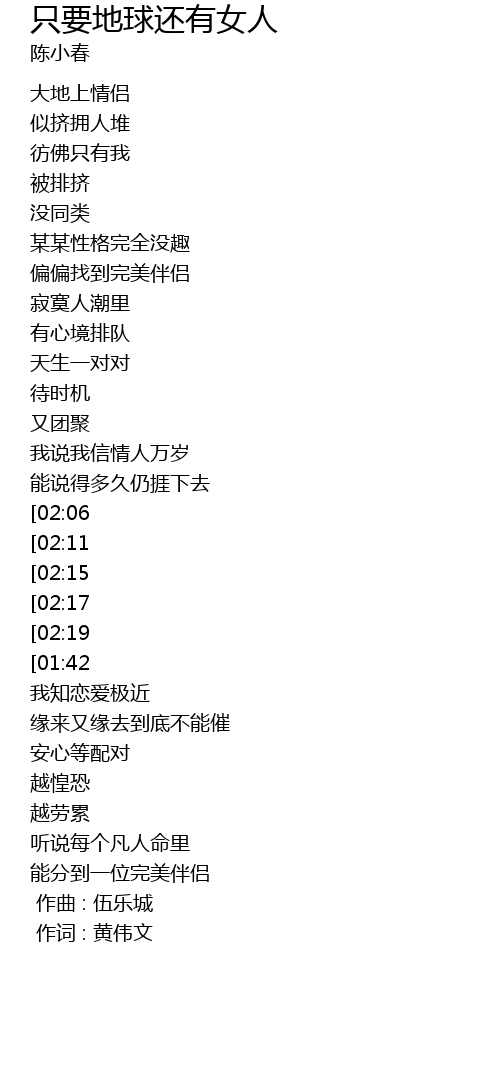 只要地球还有女人
陈小春

大地上情侣
似挤拥人堆
彷佛只有我
被排挤
没同类
某某性格完全没趣
偏偏找到完美伴侣
寂寞人潮里
有心境排队
天生一对对
待时机
又团聚
我说我信情人万岁
能说得多久仍捱下去
[02:06
[02:11
[02:15
[02:17
[02:19
[01:42
我知恋爱极近
缘来又缘去到底不能催
安心等配对
越惶恐
越劳累
听说每个凡人命里
能分到一位完美伴侣
作曲 : 伍乐城
作词 : 黄伟文